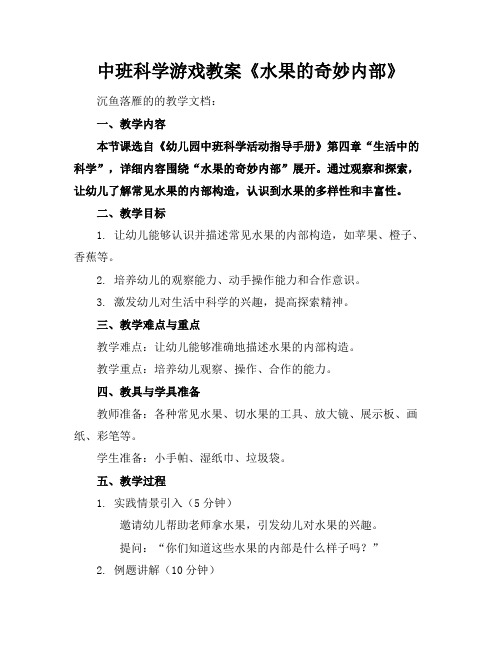 中班科学游戏教案《水果的奇妙内部》

沉鱼落雁的的教学文档：

一、教学内容

本节课选自《幼儿园中班科学活动指导手册》第四章“生活中的科学”，详细内容围绕“水果的奇妙内部”展开。通过观察和探索，让幼儿了解常见水果的内部构造，认识到水果的多样性和丰富性。

二、教学目标

1. 让幼儿能够认识并描述常见水果的内部构造，如苹果、橙子、香蕉等。

2. 培养幼儿的观察能力、动手操作能力和合作意识。

3. 激发幼儿对生活中科学的兴趣，提高探索精神。

三、教学难点与重点

教学难点：让幼儿能够准确地描述水果的内部构造。

教学重点：培养幼儿观察、操作、合作的能力。

四、教具与学具准备

教师准备：各种常见水果、切水果的工具、放大镜、展示板、画纸、彩笔等。

学生准备：小手帕、湿纸巾、垃圾袋。

五、教学过程

1. 实践情景引入（5分钟）

邀请幼儿帮助老师拿水果，引发幼儿对水果的兴趣。

提问：“你们知道这些水果的内部是什么样子吗？”

2. 例题讲解（10分钟）